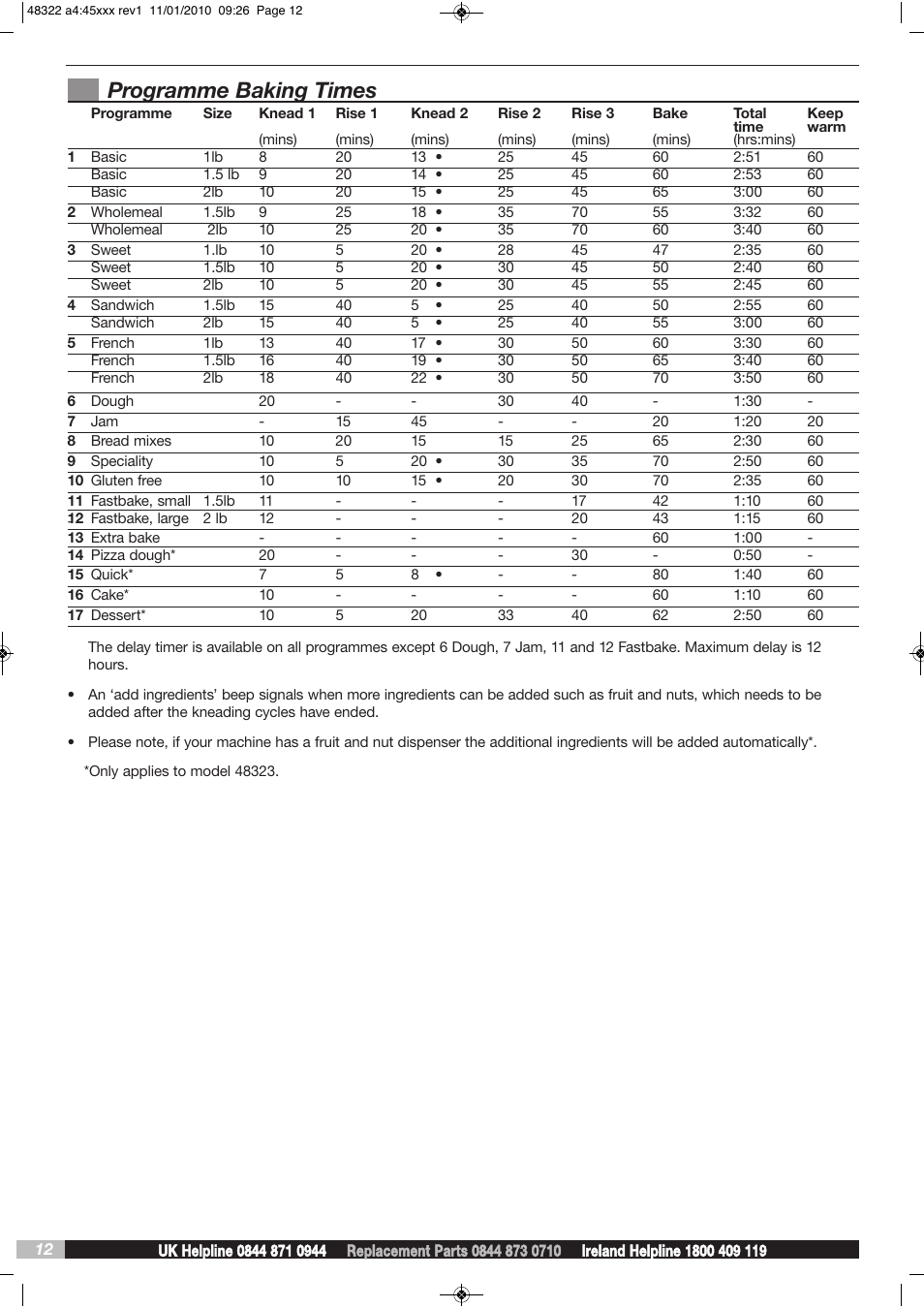 48322 a4:45xxx rev1 11/01/2010 09:26 Page 12

Programme Baking Times

| | Programme | Size | Knead 1 (mins) | Rise 1 (mins) | Knead 2 (mins) | Rise 2 (mins) | Rise 3 (mins) | Bake (mins) | Total time (hrs:mins) | Keep warm |
|---|---|---|---|---|---|---|---|---|---|---|
| 1 | Basic | 1lb | 8 | 20 | 13 • | 25 | 45 | 60 | 2:51 | 60 |
| | Basic | 1.5 lb | 9 | 20 | 14 • | 25 | 45 | 60 | 2:53 | 60 |
| | Basic | 2lb | 10 | 20 | 15 • | 25 | 45 | 65 | 3:00 | 60 |
| 2 | Wholemeal | 1.5lb | 9 | 25 | 18 • | 35 | 70 | 55 | 3:32 | 60 |
| | Wholemeal | 2lb | 10 | 25 | 20 • | 35 | 70 | 60 | 3:40 | 60 |
| 3 | Sweet | 1.lb | 10 | 5 | 20 • | 28 | 45 | 47 | 2:35 | 60 |
| | Sweet | 1.5lb | 10 | 5 | 20 • | 30 | 45 | 50 | 2:40 | 60 |
| | Sweet | 2lb | 10 | 5 | 20 • | 30 | 45 | 55 | 2:45 | 60 |
| 4 | Sandwich | 1.5lb | 15 | 40 | 5 • | 25 | 40 | 50 | 2:55 | 60 |
| | Sandwich | 2lb | 15 | 40 | 5 • | 25 | 40 | 55 | 3:00 | 60 |
| 5 | French | 1lb | 13 | 40 | 17 • | 30 | 50 | 60 | 3:30 | 60 |
| | French | 1.5lb | 16 | 40 | 19 • | 30 | 50 | 65 | 3:40 | 60 |
| | French | 2lb | 18 | 40 | 22 • | 30 | 50 | 70 | 3:50 | 60 |
| 6 | Dough | | 20 | - | - | 30 | 40 | - | 1:30 | - |
| 7 | Jam | | - | 15 | 45 | - | - | 20 | 1:20 | 20 |
| 8 | Bread mixes | | 10 | 20 | 15 | 15 | 25 | 65 | 2:30 | 60 |
| 9 | Speciality | | 10 | 5 | 20 • | 30 | 35 | 70 | 2:50 | 60 |
| 10 | Gluten free | | 10 | 10 | 15 • | 20 | 30 | 70 | 2:35 | 60 |
| 11 | Fastbake, small | 1.5lb | 11 | - | - | - | 17 | 42 | 1:10 | 60 |
| 12 | Fastbake, large | 2 lb | 12 | - | - | - | 20 | 43 | 1:15 | 60 |
| 13 | Extra bake | | - | - | - | - | - | 60 | 1:00 | - |
| 14 | Pizza dough* | | 20 | - | - | - | 30 | - | 0:50 | - |
| 15 | Quick* | | 7 | 5 | 8 • | - | - | 80 | 1:40 | 60 |
| 16 | Cake* | | 10 | - | - | - | - | 60 | 1:10 | 60 |
| 17 | Dessert* | | 10 | 5 | 20 | 33 | 40 | 62 | 2:50 | 60 |

The delay timer is available on all programmes except 6 Dough, 7 Jam, 11 and 12 Fastbake. Maximum delay is 12 hours.

• An 'add ingredients' beep signals when more ingredients can be added such as fruit and nuts, which needs to be added after the kneading cycles have ended.

• Please note, if your machine has a fruit and nut dispenser the additional ingredients will be added automatically*.

*Only applies to model 48323.

12 UK Helpline 0844 871 0944 Replacement Parts 0844 873 0710 Ireland Helpline 1800 409 119